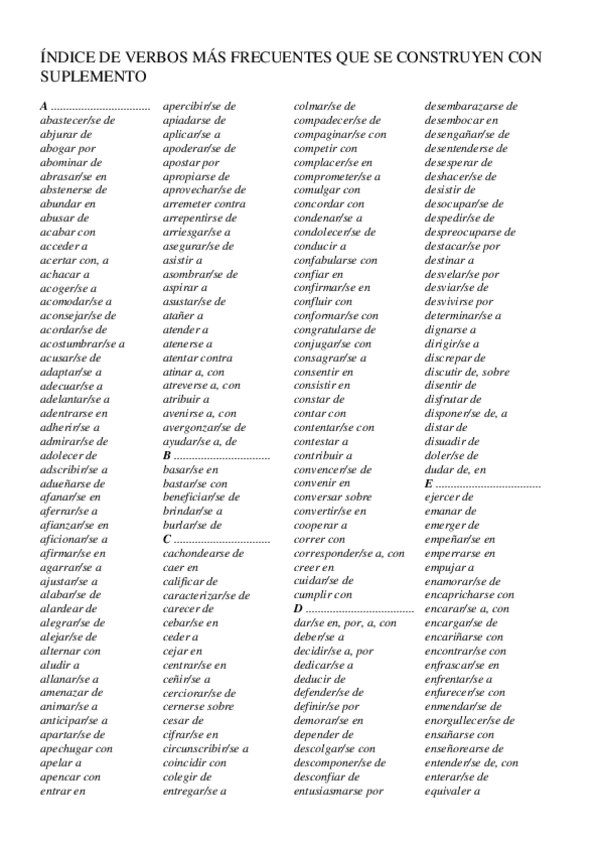 ÍNDICE DE VERBOS MÁS FRECUENTES QUE SE CONSTRUYEN CON SUPLEMENTO

A ................................
abastecer/se de
abjurar de
abogar por
abominar de
abrasar/se en
abstenerse de
abundar en
abusar de
acabar con
acceder a
acertar con, a
achacar a
acoger/se a
acomodar/se a
aconsejar/se de
acordar/se de
acostumbrar/se a
acusar/se de
adaptar/se a
adecuar/se a
adelantar/se a
adentrarse en
adherir/se a
admirar/se de
adolecer de
adscribir/se a
adueñarse de
afanar/se en
aferrar/se a
afianzar/se en
aficionar/se a
afirmar/se en
agarrar/se a
ajustar/se a
alabar/se de
alardear de
alegrar/se de
alejar/se de
alternar con
aludir a
allanar/se a
amenazar de
animar/se a
anticipar/se a
apartar/se de
apechugar con
apelar a
apencar con
entrar en

apercibir/se de
apiadarse de
aplicar/se a
apoderar/se de
apostar por
apropiarse de
aprovechar/se de
arremeter contra
arrepentirse de
arriesgar/se a
asegurar/se de
asistir a
asombrar/se de
aspirar a
asustar/se de
atañer a
atender a
atenerse a
atentar contra
atinar a, con
atreverse a, con
atribuir a
avenirse a, con
avergonzar/se de
ayudar/se a, de
B ................................
basar/se en
bastar/se con
beneficiar/se de
brindar/se a
burlar/se de
C ................................
cachondearse de
caer en
calificar de
caracterizar/se de
carecer de
cebar/se en
ceder a
cejar en
centrar/se en
ceñir/se a
cerciorar/se de
cernerse sobre
cesar de
cifrar/se en
circunscribir/se a
coincidir con
colegir de
entregar/se a

colmar/se de
compadecer/se de
compaginar/se con
competir con
complacer/se en
comprometer/se a
comulgar con
concordar con
condenar/se a
condolecer/se de
conducir a
confabularse con
confiar en
confirmar/se en
confluir con
conformar/se con
congratularse de
conjugar/se con
consagrar/se a
consentir en
consistir en
constar de
contar con
contentar/se con
contestar a
contribuir a
convencer/se de
convenir en
conversar sobre
convertir/se en
cooperar a
correr con
corresponder/se a, con
creer en
cuidar/se de
cumplir con
D ................................
dar/se en, por, a, con
deber/se a
decidir/se a, por
dedicar/se a
deducir de
defender/se de
definir/se por
demorar/se en
depender de
descolgar/se con
descomponer/se de
desconfiar de
entusiasmarse por

desembarazarse de
desembocar en
desengañar/se de
desentenderse de
desesperar de
deshacer/se de
desistir de
desocupar/se de
despedir/se de
despreocuparse de
destacar/se por
destinar a
desvelar/se por
desviar/se de
desvivirse por
determinar/se a
dignarse a
dirigir/se a
discrepar de
discutir de, sobre
disentir de
disfrutar de
disponer/se de, a
distar de
disuadir de
doler/se de
dudar de, en
E ................................
ejercer de
emanar de
emerger de
empeñar/se en
emperrarse en
empujar a
enamorar/se de
encapricharse con
encarar/se a, con
encargar/se de
encariñarse con
encontrar/se con
enfrascar/se en
enfrentar/se a
enfurecer/se con
enmendar/se de
enorgullecer/se de
ensañarse con
enseñorearse de
entender/se de, con
enterar/se de
equivaler a